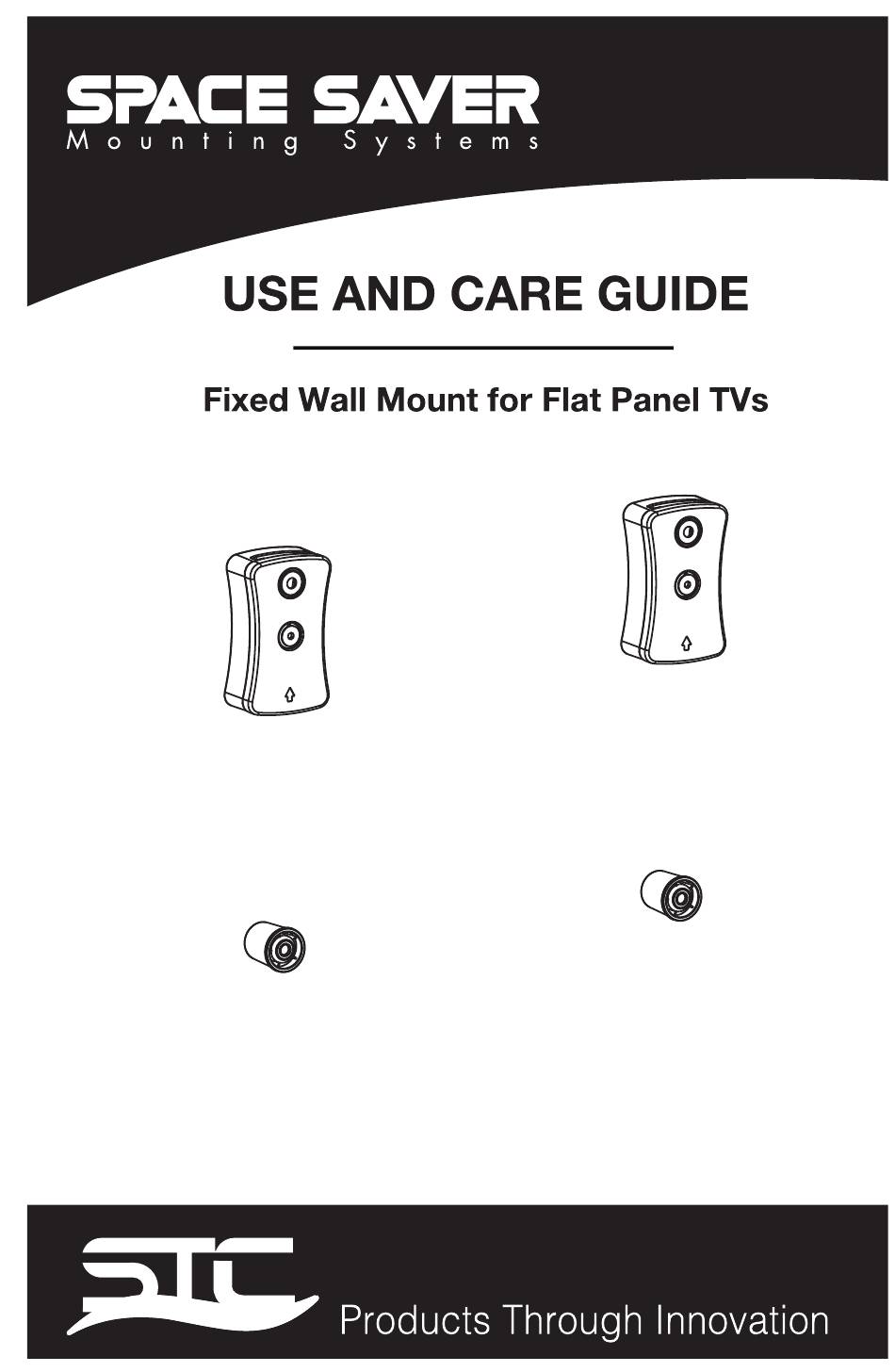 SPACE SAVER
Mounting Systems

USE AND CARE GUIDE

Fixed Wall Mount for Flat Panel TVs

STC

Products Through Innovation